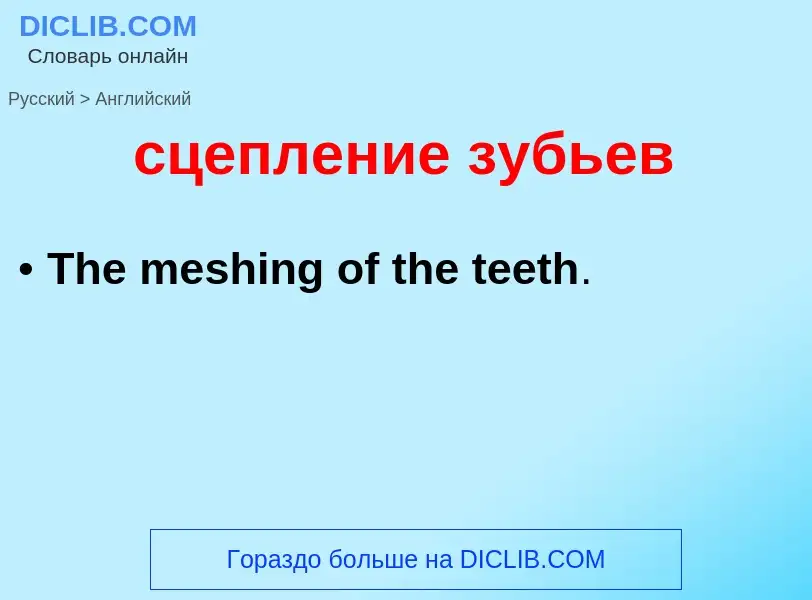 DICLIB.COM
Словарь онлайн

Русский > Английский

сцепление зубьев

• The meshing of the teeth.

Гораздо больше на DICLIB.COM